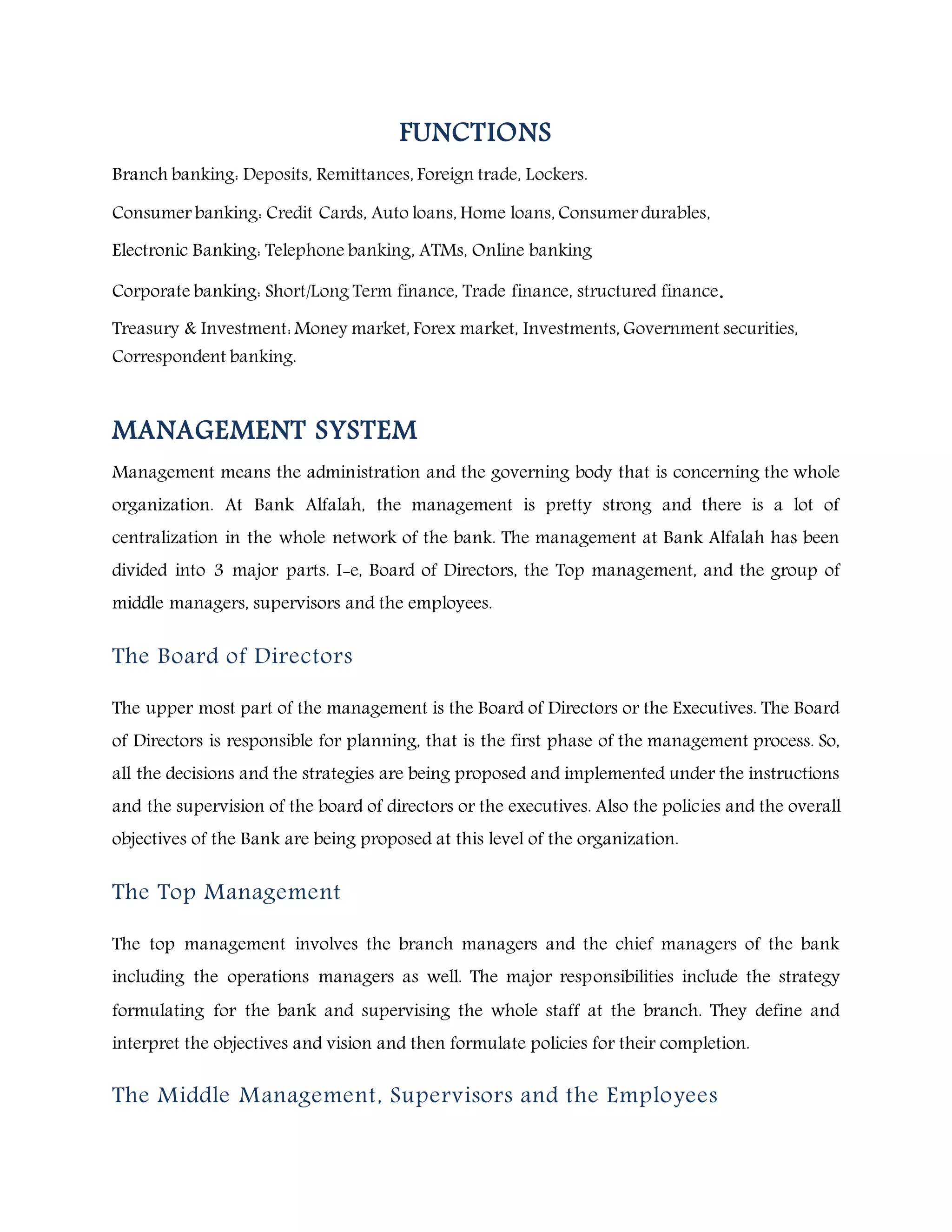 FUNCTIONS

Branch banking: Deposits, Remittances, Foreign trade, Lockers.

Consumer banking: Credit Cards, Auto loans, Home loans, Consumer durables,

Electronic Banking: Telephone banking, ATMs, Online banking

Corporate banking: Short/Long Term finance, Trade finance, structured finance.

Treasury & Investment: Money market, Forex market, Investments, Government securities, Correspondent banking.

MANAGEMENT SYSTEM

Management means the administration and the governing body that is concerning the whole organization. At Bank Alfalah, the management is pretty strong and there is a lot of centralization in the whole network of the bank. The management at Bank Alfalah has been divided into 3 major parts. I-e, Board of Directors, the Top management, and the group of middle managers, supervisors and the employees.

The Board of Directors

The upper most part of the management is the Board of Directors or the Executives. The Board of Directors is responsible for planning, that is the first phase of the management process. So, all the decisions and the strategies are being proposed and implemented under the instructions and the supervision of the board of directors or the executives. Also the policies and the overall objectives of the Bank are being proposed at this level of the organization.

The Top Management

The top management involves the branch managers and the chief managers of the bank including the operations managers as well. The major responsibilities include the strategy formulating for the bank and supervising the whole staff at the branch. They define and interpret the objectives and vision and then formulate policies for their completion.

The Middle Management, Supervisors and the Employees